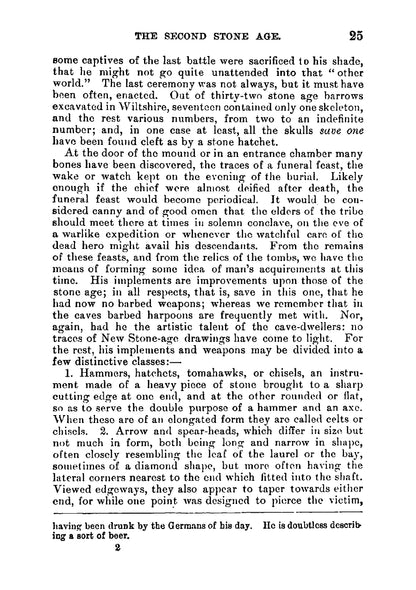 THE SECOND STONE AGE. 25

some captives of the last battle were sacrificed to his shade, that he might not go quite unattended into that "other world." The last ceremony was not always, but it must have been often, enacted. Out of thirty-two stone age barrows excavated in Wiltshire, seventeen contained only one skeleton, and the rest various numbers, from two to an indefinite number; and, in one case at least, all the skulls save one have been found cleft as by a stone hatchet.

At the door of the mound or in an entrance chamber many bones have been discovered, the traces of a funeral feast, the wake or watch kept on the evening of the burial. Likely enough if the chief were almost deified after death, the funeral feast would become periodical. It would be considered canny and of good omen that the elders of the tribe should meet there at times in solemn conclave, on the eve of a warlike expedition or whenever the watchful care of the dead hero might avail his descendants. From the remains of these feasts, and from the relics of the tombs, we have the means of forming some idea of man's acquirements at this time. His implements are improvements upon those of the stone age; in all respects, that is, save in this one, that he had now no barbed weapons; whereas we remember that in the caves barbed harpoons are frequently met with. Nor, again, had he the artistic talent of the cave-dwellers: no traces of New Stone-age drawings have come to light. For the rest, his implements and weapons may be divided into a few distinctive classes:—

1. Hammers, hatchets, tomahawks, or chisels, an instrument made of a heavy piece of stone brought to a sharp cutting edge at one end, and at the other rounded or flat, so as to serve the double purpose of a hammer and an axe. When these are of an elongated form they are called celts or chisels. 2. Arrow and spear-heads, which differ in size but not much in form, both being long and narrow in shape, often closely resembling the leaf of the laurel or the bay, sometimes of a diamond shape, but more often having the lateral corners nearest to the end which fitted into the shaft. Viewed edgeways, they also appear to taper towards either end, for while one point was designed to pierce the victim,

having been drunk by the Germans of his day. He is doubtless describing a sort of beer.

2